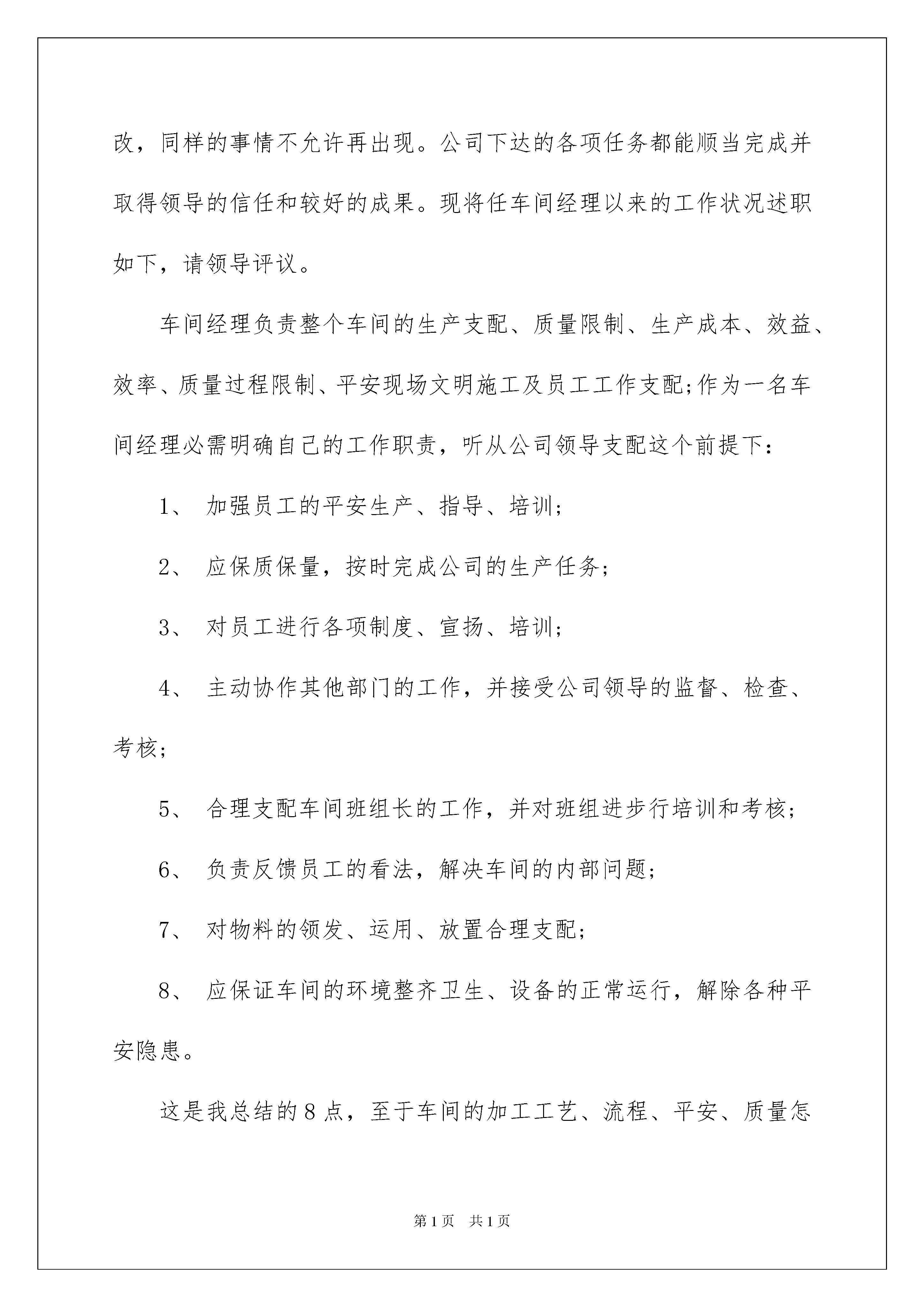 改，同样的事情不允许再出现。公司下达的各项任务都能顺当完成并取得领导的信任和较好的成果。现将任车间经理以来的工作状况述职如下，请领导评议。

车间经理负责整个车间的生产支配、质量限制、生产成本、效益、效率、质量过程限制、平安现场文明施工及员工工作支配;作为一名车间经理必需明确自己的工作职责，听从公司领导支配这个前提下：

1、 加强员工的平安生产、指导、培训;

2、 应保质保量，按时完成公司的生产任务;

3、 对员工进行各项制度、宣扬、培训;

4、 主动协作其他部门的工作，并接受公司领导的监督、检查、考核;

5、 合理支配车间班组长的工作，并对班组进步行培训和考核;

6、 负责反馈员工的看法，解决车间的内部问题;

7、 对物料的领发、运用、放置合理支配;

8、 应保证车间的环境整齐卫生、设备的正常运行，解除各种平安隐患。

这是我总结的8点，至于车间的加工工艺、流程、平安、质量怎

第1页 共1页